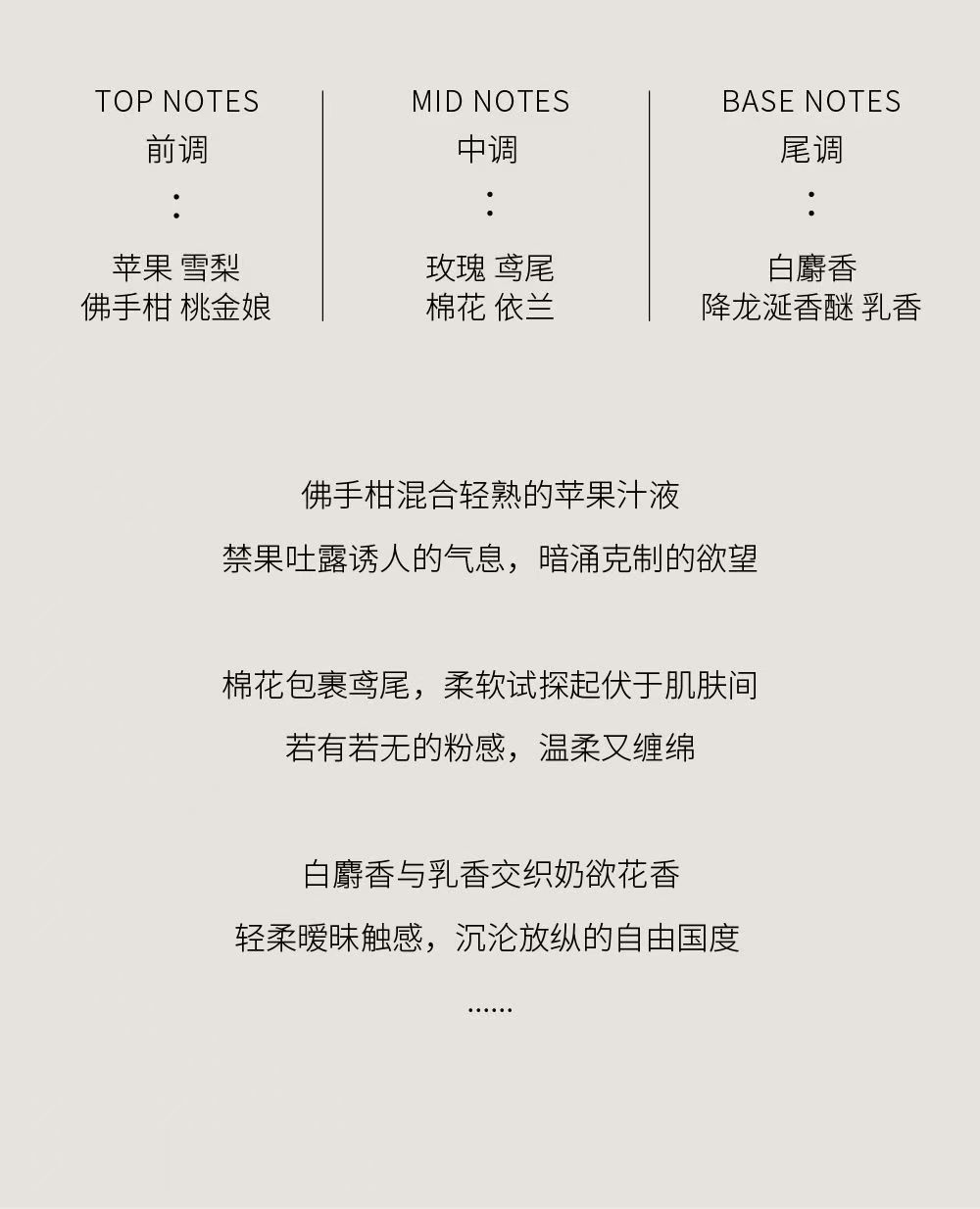 TOP NOTES
前调
:
苹果 雪梨
佛手柑 桃金娘

MID NOTES
中调
:
玫瑰 鸢尾
棉花 依兰

BASE NOTES
尾调
:
白麝香
降龙涎香醚 乳香

佛手柑混合轻熟的苹果汁液
禁果吐露诱人的气息，暗涌克制的欲望

棉花包裹鸢尾，柔软试探起伏于肌肤间
若有若无的粉感，温柔又缠绵

白麝香与乳香交织奶欲花香
轻柔暧昧触感，沉沦放纵的自由国度
......